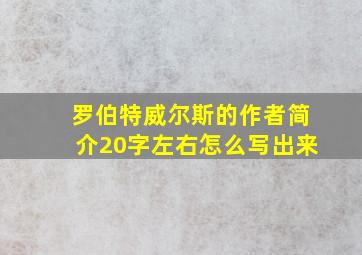 罗伯特威尔斯的作者简介20字左右怎么写出来